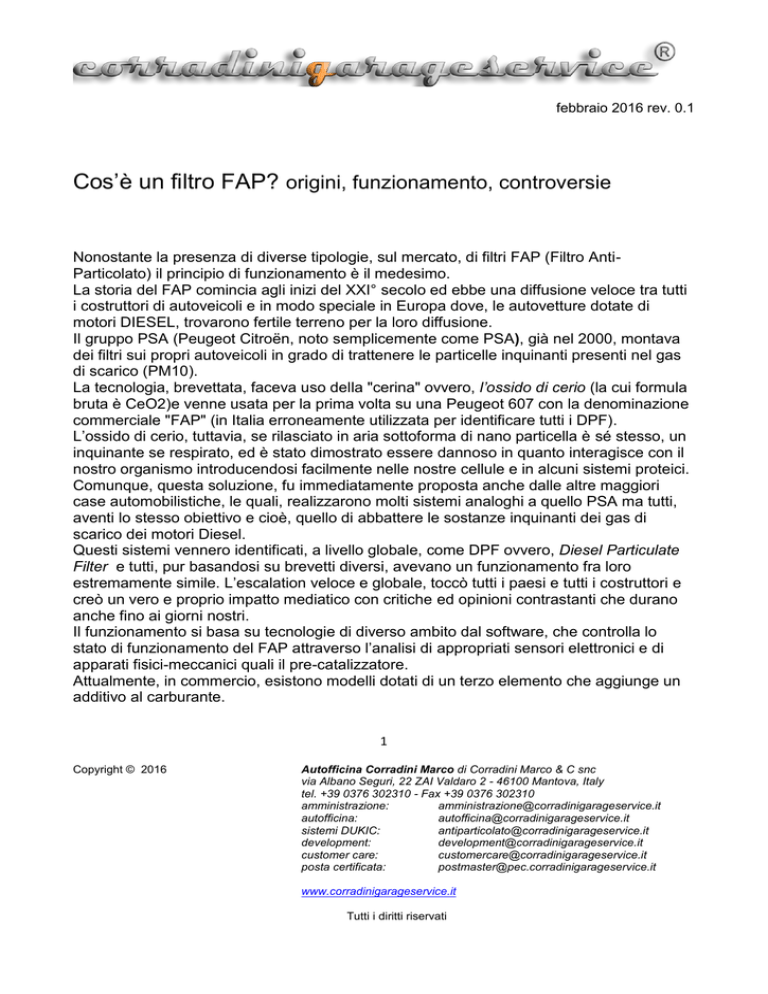 corradinigarageservice®

febbraio 2016 rev. 0.1

Cos'è un filtro FAP? origini, funzionamento, controversie

Nonostante la presenza di diverse tipologie, sul mercato, di filtri FAP (Filtro Anti-Particolato) il principio di funzionamento è il medesimo.
La storia del FAP comincia agli inizi del XXI° secolo ed ebbe una diffusione veloce tra tutti i costruttori di autoveicoli e in modo speciale in Europa dove, le autovetture dotate di motori DIESEL, trovarono fertile terreno per la loro diffusione.
Il gruppo PSA (Peugeot Citroën, noto semplicemente come PSA), già nel 2000, montava dei filtri sui propri autoveicoli in grado di trattenere le particelle inquinanti presenti nel gas di scarico (PM10).
La tecnologia, brevettata, faceva uso della "cerina" ovvero, l'ossido di cerio (la cui formula bruta è CeO2)e venne usata per la prima volta su una Peugeot 607 con la denominazione commerciale "FAP" (in Italia erroneamente utilizzata per identificare tutti i DPF).
L'ossido di cerio, tuttavia, se rilasciato in aria sottoforma di nano particella è sé stesso, un inquinante se respirato, ed è stato dimostrato essere dannoso in quanto interagisce con il nostro organismo introducendosi facilmente nelle nostre cellule e in alcuni sistemi proteici.
Comunque, questa soluzione, fu immediatamente proposta anche dalle altre maggiori case automobilistiche, le quali, realizzarono molti sistemi analoghi a quello PSA ma tutti, aventi lo stesso obiettivo e cioè, quello di abbattere le sostanze inquinanti dei gas di scarico dei motori Diesel.
Questi sistemi vennero identificati, a livello globale, come DPF ovvero, Diesel Particulate Filter e tutti, pur basandosi su brevetti diversi, avevano un funzionamento fra loro estremamente simile. L'escalation veloce e globale, toccò tutti i paesi e tutti i costruttori e creò un vero e proprio impatto mediatico con critiche ed opinioni contrastanti che durano anche fino ai giorni nostri.
Il funzionamento si basa su tecnologie di diverso ambito dal software, che controlla lo stato di funzionamento del FAP attraverso l'analisi di appropriati sensori elettronici e di apparati fisici-meccanici quali il pre-catalizzatore.
Attualmente, in commercio, esistono modelli dotati di un terzo elemento che aggiunge un additivo al carburante.

1

Copyright © 2016

Autofficina Corradini Marco di Corradini Marco & C snc
via Albano Seguri, 22 ZAI Valdaro 2 - 46100 Mantova, Italy
tel. +39 0376 302310 - Fax +39 0376 302310
amministrazione: amministrazione@corradinigarageservice.it
autofficina: autofficina@corradinigarageservice.it
sistemi DUKIC: antiparticolato@corradinigarageservice.it
development: development@corradinigarageservice.it
customer care: customercare@corradinigarageservice.it
posta certificata: postmaster@pec.corradinigarageservice.it

www.corradinigarageservice.it

Tutti i diritti riservati